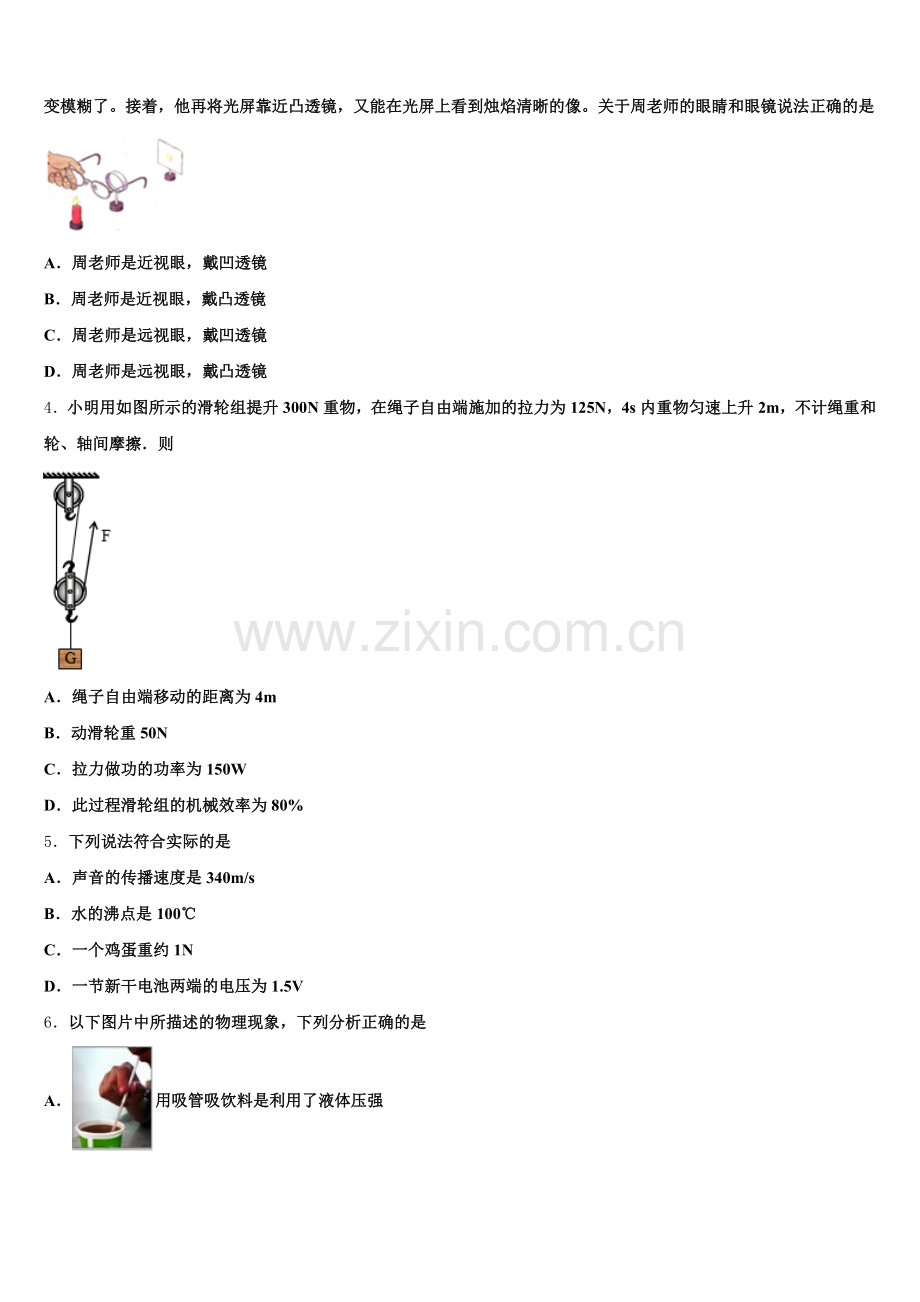 变模糊了。接着，他再将光屏靠近凸透镜，又能在光屏上看到烛焰清晰的像。关于周老师的眼睛和眼镜说法正确的是

A．周老师是近视眼，戴凹透镜

B．周老师是近视眼，戴凸透镜

C．周老师是远视眼，戴凹透镜

D．周老师是远视眼，戴凸透镜

4．小明用如图所示的滑轮组提升 300N 重物，在绳子自由端施加的拉力为 125N，4s 内重物匀速上升 2m，不计绳重和轮、轴间摩擦．则

F

G

www.zixin.com.cn

A．绳子自由端移动的距离为 4m

B．动滑轮重 50N

C．拉力做功的功率为 150W

D．此过程滑轮组的机械效率为 80%

5．下列说法符合实际的是

A．声音的传播速度是 340m/s

B．水的沸点是 100℃

C．一个鸡蛋重约 1N

D．一节新干电池两端的电压为 1.5V

6．以下图片中所描述的物理现象，下列分析正确的是

A． 用吸管吸饮料是利用了液体压强